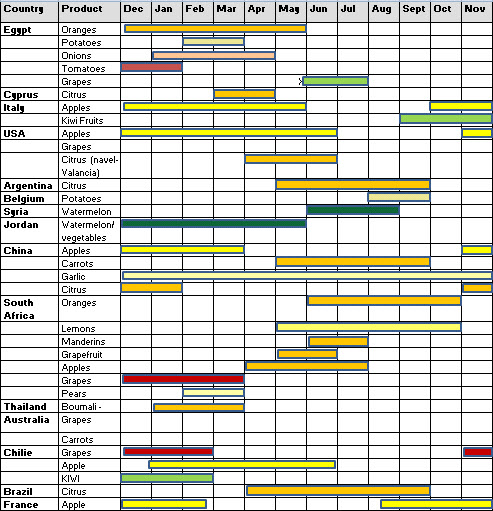 | Country | Product | Dec | Jan | Feb | Mar | Apr | May | Jun | Jul | Aug | Sept | Oct | Nov |
|---|---|---|---|---|---|---|---|---|---|---|---|---|---|
| Egypt | Oranges | | | | | | | | | | | | |
| | Potatoes | | | | | | | | | | | | |
| | Onions | | | | | | | | | | | | |
| | Tomatoes | | | | | | | | | | | | |
| | Grapes | | | | | | | | | | | | |
| Cyprus | Citrus | | | | | | | | | | | | |
| Italy | Apples | | | | | | | | | | | | |
| | Kiwi Fruits | | | | | | | | | | | | |
| USA | Apples | | | | | | | | | | | | |
| | Grapes | | | | | | | | | | | | |
| | Citrus (navel-Valancia) | | | | | | | | | | | | |
| Argentina | Citrus | | | | | | | | | | | | |
| Belgium | Potatoes | | | | | | | | | | | | |
| Syria | Watermelon | | | | | | | | | | | | |
| Jordan | Watermelon/ vegetables | | | | | | | | | | | | |
| China | Apples | | | | | | | | | | | | |
| | Carrots | | | | | | | | | | | | |
| | Garlic | | | | | | | | | | | | |
| | Citrus | | | | | | | | | | | | |
| South Africa | Oranges | | | | | | | | | | | | |
| | Lemons | | | | | | | | | | | | |
| | Manderins | | | | | | | | | | | | |
| | Grapefruit | | | | | | | | | | | | |
| | Apples | | | | | | | | | | | | |
| | Grapes | | | | | | | | | | | | |
| | Pears | | | | | | | | | | | | |
| Thailand | Boumali - | | | | | | | | | | | | |
| Australia | Grapes | | | | | | | | | | | | |
| | Carrots | | | | | | | | | | | | |
| Chilie | Grapes | | | | | | | | | | | | |
| | Apple | | | | | | | | | | | | |
| | KIWI | | | | | | | | | | | | |
| Brazil | Citrus | | | | | | | | | | | | |
| France | Apple | | | | | | | | | | | | |